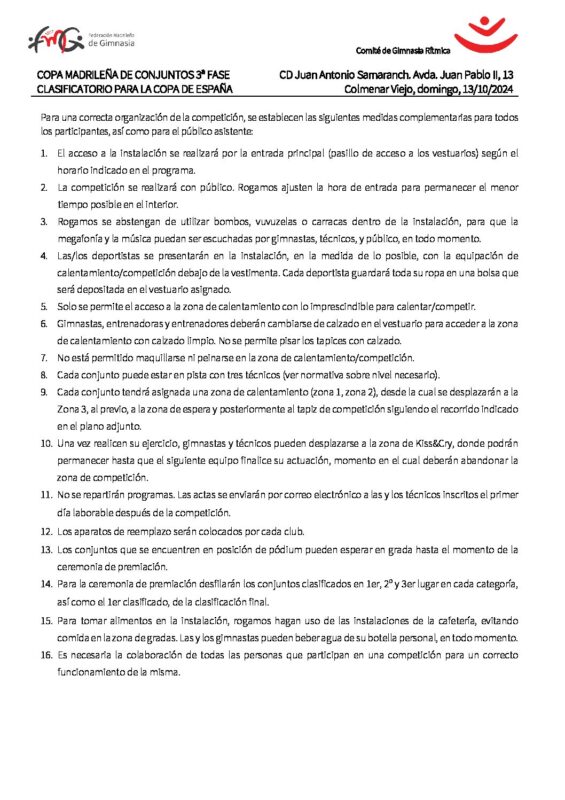 fmg Federación Madrileña de Gimnasia

Comité de Gimnasia Rítmica

COPA MADRILEÑA DE CONJUNTOS 3ª FASE
CLASIFICATORIO PARA LA COPA DE ESPAÑA

CD Juan Antonio Samaranch. Avda. Juan Pablo II, 13
Colmenar Viejo, domingo, 13/10/2024

Para una correcta organización de la competición, se establecen las siguientes medidas complementarias para todos los participantes, así como para el público asistente:

1. El acceso a la instalación se realizará por la entrada principal (pasillo de acceso a los vestuarios) según el horario indicado en el programa.
2. La competición se realizará con público. Rogamos ajusten la hora de entrada para permanecer el menor tiempo posible en el interior.
3. Rogamos se abstengan de utilizar bombos, vuvuzelas o carracas dentro de la instalación, para que la megafonía y la música puedan ser escuchadas por gimnastas, técnicos, y público, en todo momento.
4. Las/los deportistas se presentarán en la instalación, en la medida de lo posible, con la equipación de calentamiento/competición debajo de la vestimenta. Cada deportista guardará toda su ropa en una bolsa que será depositada en el vestuario asignado.
5. Solo se permite el acceso a la zona de calentamiento con lo imprescindible para calentar/competir.
6. Gimnastas, entrenadoras y entrenadores deberán cambiarse de calzado en el vestuario para acceder a la zona de calentamiento con calzado limpio. No se permite pisar los tapices con calzado.
7. No está permitido maquillarse ni peinarse en la zona de calentamiento/competición.
8. Cada conjunto puede estar en pista con tres técnicos (ver normativa sobre nivel necesario).
9. Cada conjunto tendrá asignada una zona de calentamiento (zona 1, zona 2), desde la cual se desplazarán a la Zona 3, al previo, a la zona de espera y posteriormente al tapiz de competición siguiendo el recorrido indicado en el plano adjunto.
10. Una vez realicen su ejercicio, gimnastas y técnicos pueden desplazarse a la zona de Kiss&Cry, donde podrán permanecer hasta que el siguiente equipo finalice su actuación, momento en el cual deberán abandonar la zona de competición.
11. No se repartirán programas. Las actas se enviarán por correo electrónico a las y los técnicos inscritos el primer día laborable después de la competición.
12. Los aparatos de reemplazo serán colocados por cada club.
13. Los conjuntos que se encuentren en posición de pódium pueden esperar en grada hasta el momento de la ceremonia de premiación.
14. Para la ceremonia de premiación desfilarán los conjuntos clasificados en 1er, 2º y 3er lugar en cada categoría, así como el 1er clasificado, de la clasificación final.
15. Para tomar alimentos en la instalación, rogamos hagan uso de las instalaciones de la cafetería, evitando comida en la zona de gradas. Las y los gimnastas pueden beber agua de su botella personal, en todo momento.
16. Es necesaria la colaboración de todas las personas que participan en una competición para un correcto funcionamiento de la misma.